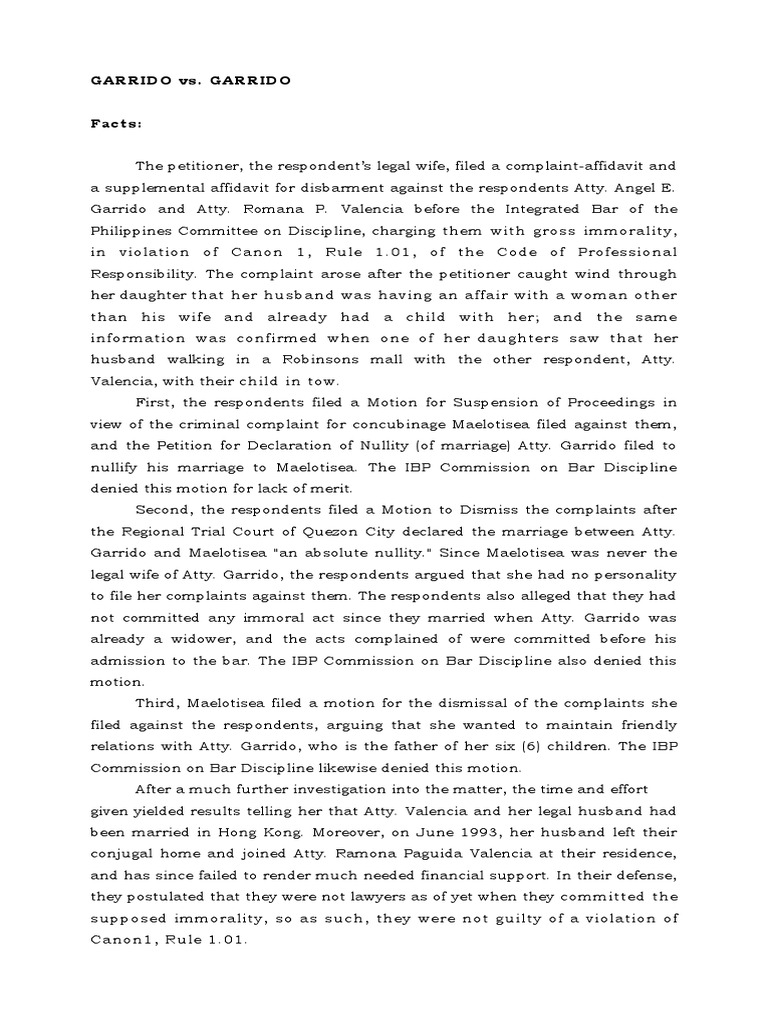 GARRIDO vs. GARRIDO

Facts:

The petitioner, the respondent's legal wife, filed a complaint-affidavit and a supplemental affidavit for disbarment against the respondents Atty. Angel E. Garrido and Atty. Romana P. Valencia before the Integrated Bar of the Philippines Committee on Discipline, charging them with gross immorality, in violation of Canon 1, Rule 1.01, of the Code of Professional Responsibility. The complaint arose after the petitioner caught wind through her daughter that her husband was having an affair with a woman other than his wife and already had a child with her; and the same information was confirmed when one of her daughters saw that her husband walking in a Robinsons mall with the other respondent, Atty. Valencia, with their child in tow.

First, the respondents filed a Motion for Suspension of Proceedings in view of the criminal complaint for concubinage Maelotisea filed against them, and the Petition for Declaration of Nullity (of marriage) Atty. Garrido filed to nullify his marriage to Maelotisea. The IBP Commission on Bar Discipline denied this motion for lack of merit.

Second, the respondents filed a Motion to Dismiss the complaints after the Regional Trial Court of Quezon City declared the marriage between Atty. Garrido and Maelotisea "an absolute nullity." Since Maelotisea was never the legal wife of Atty. Garrido, the respondents argued that she had no personality to file her complaints against them. The respondents also alleged that they had not committed any immoral act since they married when Atty. Garrido was already a widower, and the acts complained of were committed before his admission to the bar. The IBP Commission on Bar Discipline also denied this motion.

Third, Maelotisea filed a motion for the dismissal of the complaints she filed against the respondents, arguing that she wanted to maintain friendly relations with Atty. Garrido, who is the father of her six (6) children. The IBP Commission on Bar Discipline likewise denied this motion.

After a much further investigation into the matter, the time and effort given yielded results telling her that Atty. Valencia and her legal husband had been married in Hong Kong. Moreover, on June 1993, her husband left their conjugal home and joined Atty. Ramona Paguida Valencia at their residence, and has since failed to render much needed financial support. In their defense, they postulated that they were not lawyers as of yet when they committed the supposed immorality, so as such, they were not guilty of a violation of Canon1, Rule 1.01.